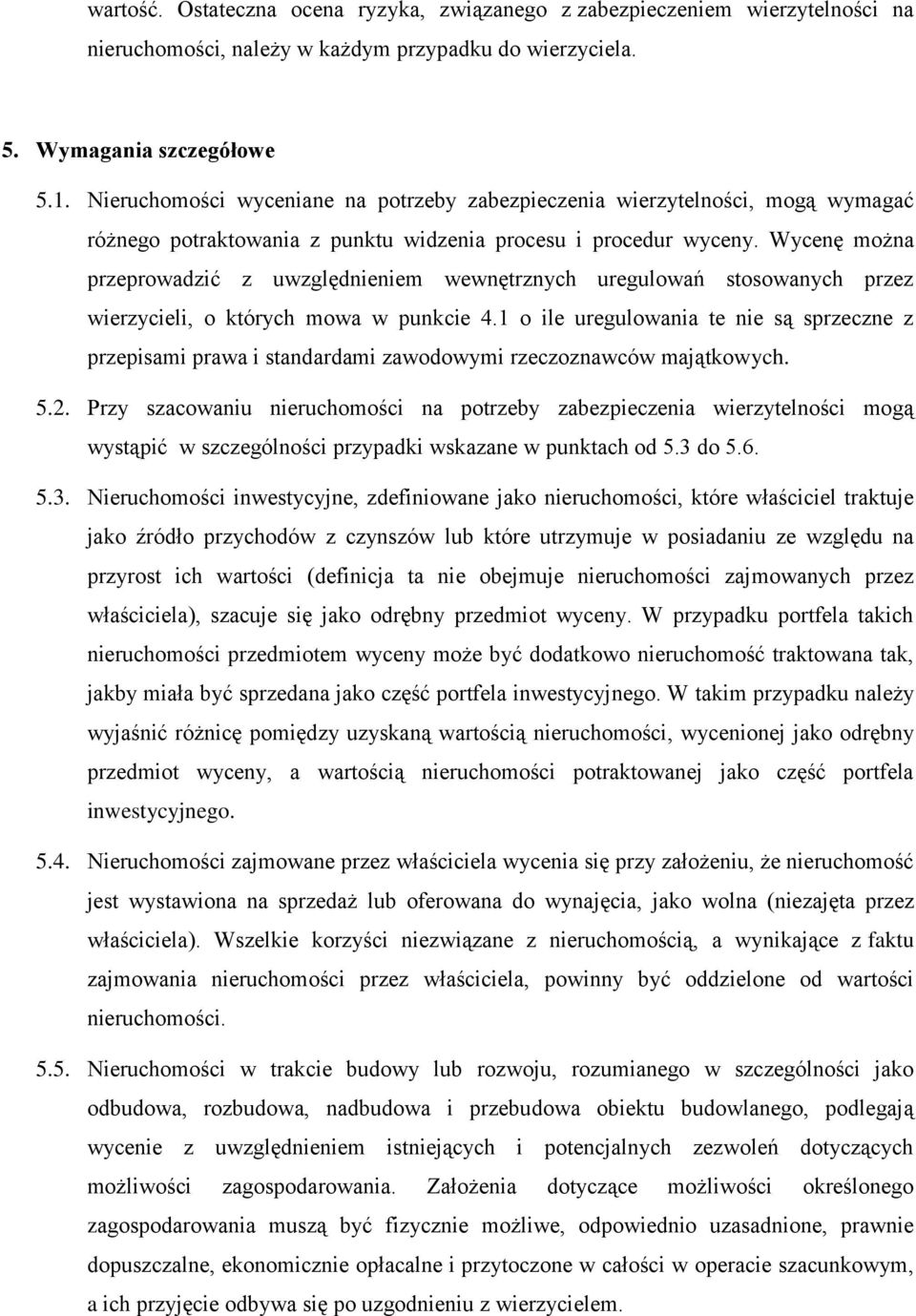 wartość. Ostateczna ocena ryzyka, związanego z zabezpieczeniem wierzytelności na nieruchomości, należy w każdym przypadku do wierzyciela.

5. Wymagania szczegółowe

5.1. Nieruchomości wyceniane na potrzeby zabezpieczenia wierzytelności, mogą wymagać różnego potraktowania z punktu widzenia procesu i procedur wyceny. Wycenę można przeprowadzić z uwzględnieniem wewnętrznych uregulowań stosowanych przez wierzycieli, o których mowa w punkcie 4.1 o ile uregulowania te nie są sprzeczne z przepisami prawa i standardami zawodowymi rzeczoznawców majątkowych.

5.2. Przy szacowaniu nieruchomości na potrzeby zabezpieczenia wierzytelności mogą wystąpić w szczególności przypadki wskazane w punktach od 5.3 do 5.6.

5.3. Nieruchomości inwestycyjne, zdefiniowane jako nieruchomości, które właściciel traktuje jako źródło przychodów z czynszów lub które utrzymuje w posiadaniu ze względu na przyrost ich wartości (definicja ta nie obejmuje nieruchomości zajmowanych przez właściciela), szacuje się jako odrębny przedmiot wyceny. W przypadku portfela takich nieruchomości przedmiotem wyceny może być dodatkowo nieruchomość traktowana tak, jakby miała być sprzedana jako część portfela inwestycyjnego. W takim przypadku należy wyjaśnić różnicę pomiędzy uzyskaną wartością nieruchomości, wycenionej jako odrębny przedmiot wyceny, a wartością nieruchomości potraktowanej jako część portfela inwestycyjnego.

5.4. Nieruchomości zajmowane przez właściciela wycenia się przy założeniu, że nieruchomość jest wystawiona na sprzedaż lub oferowana do wynajęcia, jako wolna (niezajęta przez właściciela). Wszelkie korzyści niezwiązane z nieruchomością, a wynikające z faktu zajmowania nieruchomości przez właściciela, powinny być oddzielone od wartości nieruchomości.

5.5. Nieruchomości w trakcie budowy lub rozwoju, rozumianego w szczególności jako odbudowa, rozbudowa, nadbudowa i przebudowa obiektu budowlanego, podlegają wycenie z uwzględnieniem istniejących i potencjalnych zezwoleń dotyczących możliwości zagospodarowania. Założenia dotyczące możliwości określonego zagospodarowania muszą być fizycznie możliwe, odpowiednio uzasadnione, prawnie dopuszczalne, ekonomicznie opłacalne i przytoczone w całości w operacie szacunkowym, a ich przyjęcie odbywa się po uzgodnieniu z wierzycielem.